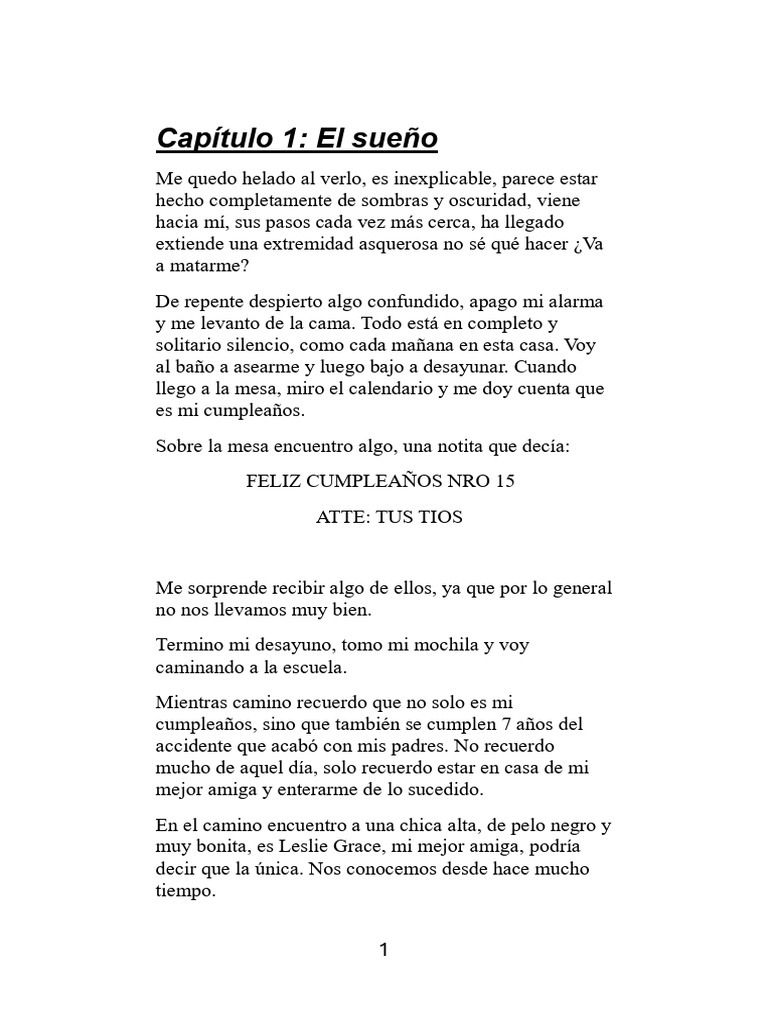 Capítulo 1: El sueño

Me quedo helado al verlo, es inexplicable, parece estar hecho completamente de sombras y oscuridad, viene hacia mí, sus pasos cada vez más cerca, ha llegado extiende una extremidad asquerosa no sé qué hacer ¿Va a matarme?

De repente despierto algo confundido, apago mi alarma y me levanto de la cama. Todo está en completo y solitario silencio, como cada mañana en esta casa. Voy al baño a asearme y luego bajo a desayunar. Cuando llego a la mesa, miro el calendario y me doy cuenta que es mi cumpleaños.

Sobre la mesa encuentro algo, una notita que decía:

FELIZ CUMPLEAÑOS NRO 15

ATTE: TUS TIOS

Me sorprende recibir algo de ellos, ya que por lo general no nos llevamos muy bien.

Termino mi desayuno, tomo mi mochila y voy caminando a la escuela.

Mientras camino recuerdo que no solo es mi cumpleaños, sino que también se cumplen 7 años del accidente que acabó con mis padres. No recuerdo mucho de aquel día, solo recuerdo estar en casa de mi mejor amiga y enterarme de lo sucedido.

En el camino encuentro a una chica alta, de pelo negro y muy bonita, es Leslie Grace, mi mejor amiga, podría decir que la única. Nos conocemos desde hace mucho tiempo.

1